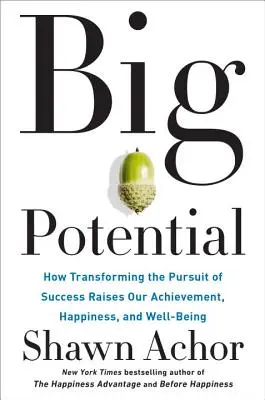 Big

Potential

How Transforming the Pursuit of Success Raises Our Achievement, Happiness, and Well-Being

Shawn Achor

New York Times bestselling author of The Happiness Advantage and Before Happiness